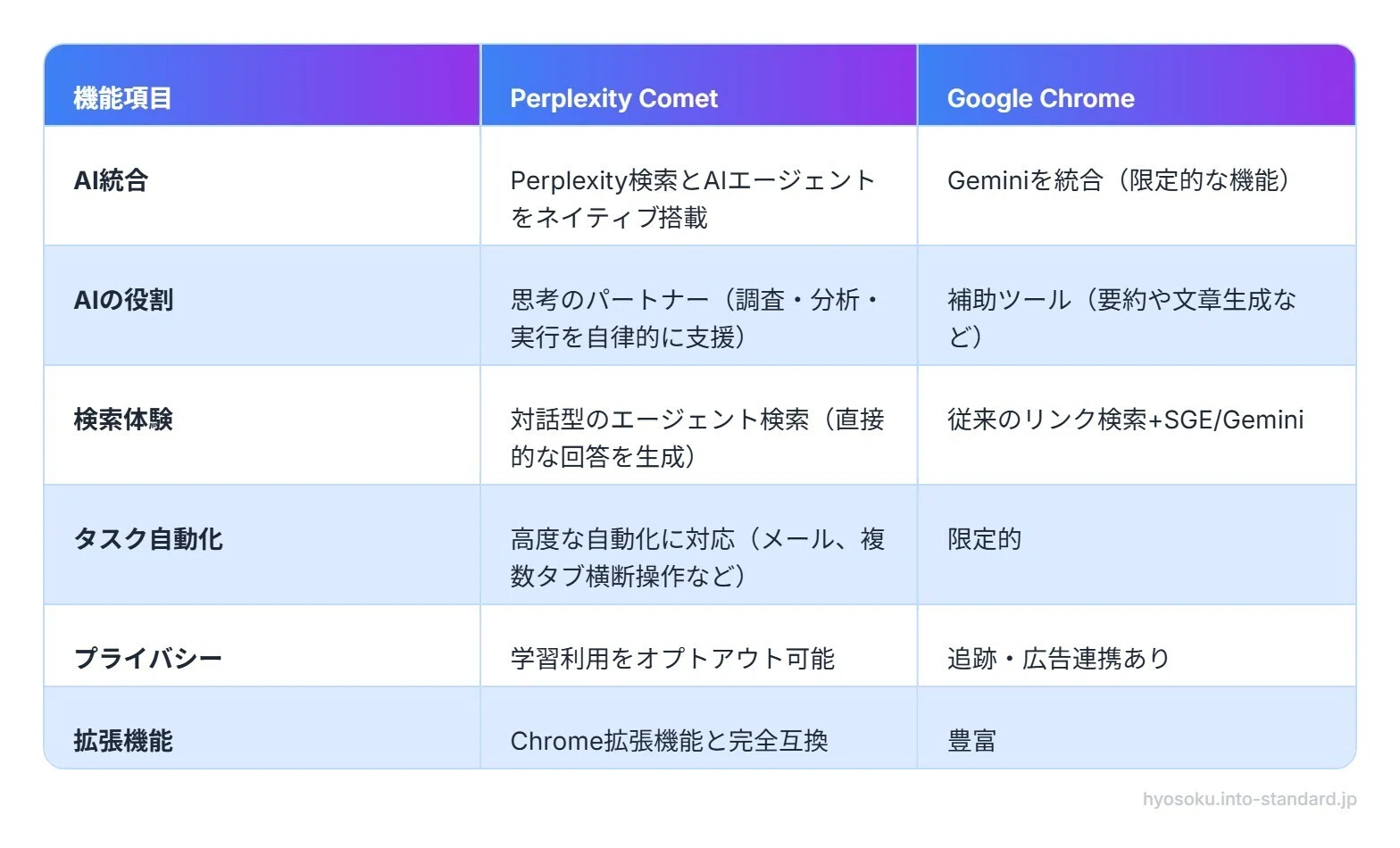 | 機能項目 | Perplexity Comet | Google Chrome |
|---|---|---|
| AI統合 | Perplexity検索とAIエージェントをネイティブ搭載 | Geminiを統合（限定的な機能） |
| AIの役割 | 思考のパートナー（調査・分析・実行を自律的に支援） | 補助ツール（要約や文章生成など） |
| 検索体験 | 対話型のエージェント検索（直接的な回答を生成） | 従来のリンク検索+SGE/Gemini |
| タスク自動化 | 高度な自動化に対応（メール、複数タブ横断操作など） | 限定的 |
| プライバシー | 学習利用をオプトアウト可能 | 追跡・広告連携あり |
| 拡張機能 | Chrome拡張機能と完全互換 | 豊富 |

hyosoku.into-standard.jp